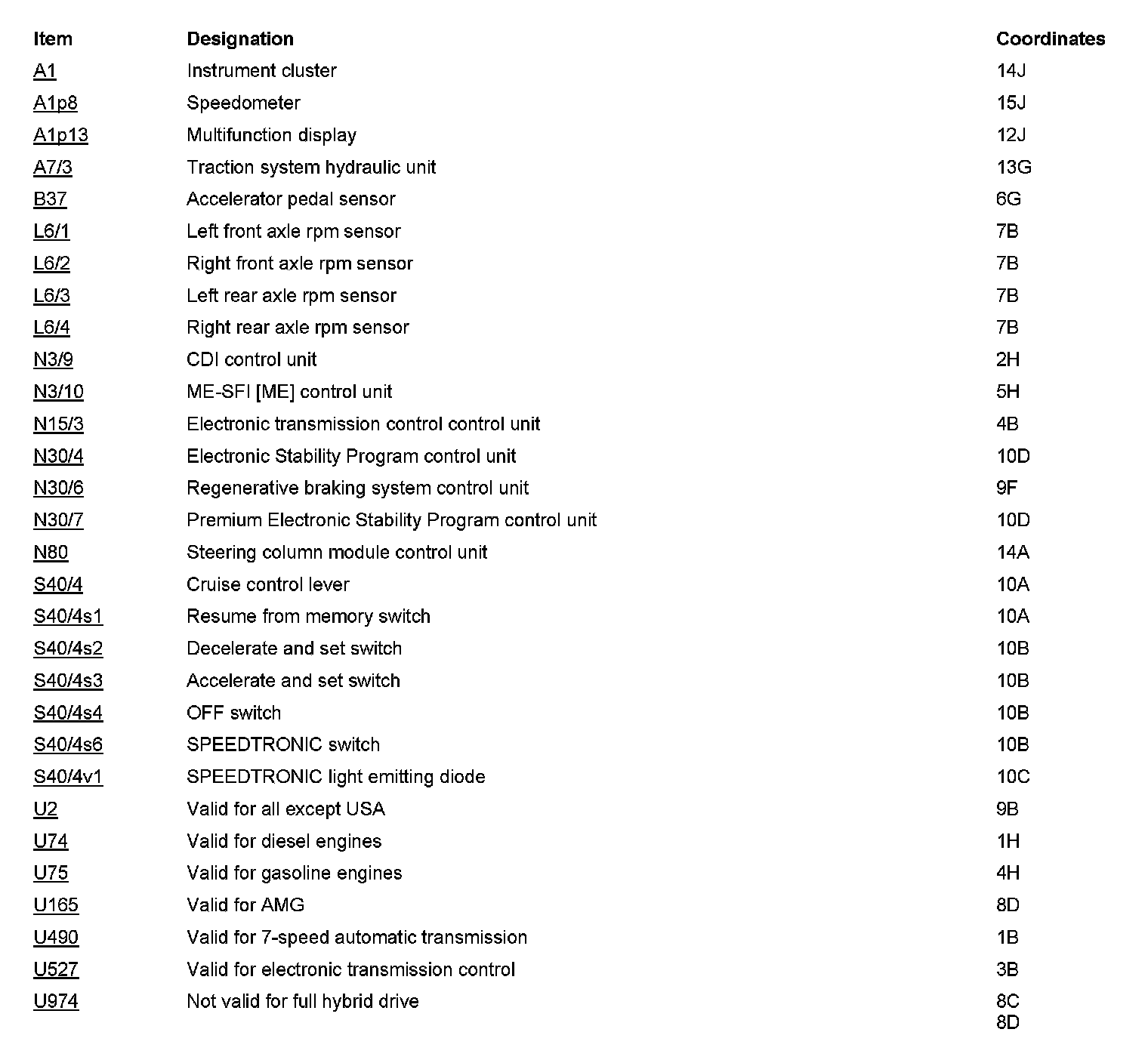 | Item | Designation | Coordinates |
|---|---|---|
| A1 | Instrument cluster | 14J |
| A1p8 | Speedometer | 15J |
| A1p13 | Multifunction display | 12J |
| A7/3 | Traction system hydraulic unit | 13G |
| B37 | Accelerator pedal sensor | 6G |
| L6/1 | Left front axle rpm sensor | 7B |
| L6/2 | Right front axle rpm sensor | 7B |
| L6/3 | Left rear axle rpm sensor | 7B |
| L6/4 | Right rear axle rpm sensor | 7B |
| N3/9 | CDI control unit | 2H |
| N3/10 | ME-SFI [ME] control unit | 5H |
| N15/3 | Electronic transmission control control unit | 4B |
| N30/4 | Electronic Stability Program control unit | 10D |
| N30/6 | Regenerative braking system control unit | 9F |
| N30/7 | Premium Electronic Stability Program control unit | 10D |
| N80 | Steering column module control unit | 14A |
| S40/4 | Cruise control lever | 10A |
| S40/4s1 | Resume from memory switch | 10A |
| S40/4s2 | Decelerate and set switch | 10B |
| S40/4s3 | Accelerate and set switch | 10B |
| S40/4s4 | OFF switch | 10B |
| S40/4s6 | SPEEDTRONIC switch | 10B |
| S40/4v1 | SPEEDTRONIC light emitting diode | 10C |
| U2 | Valid for all except USA | 9B |
| U74 | Valid for diesel engines | 1H |
| U75 | Valid for gasoline engines | 4H |
| U165 | Valid for AMG | 8D |
| U490 | Valid for 7-speed automatic transmission | 1B |
| U527 | Valid for electronic transmission control | 3B |
| U974 | Not valid for full hybrid drive | 8C 8D |